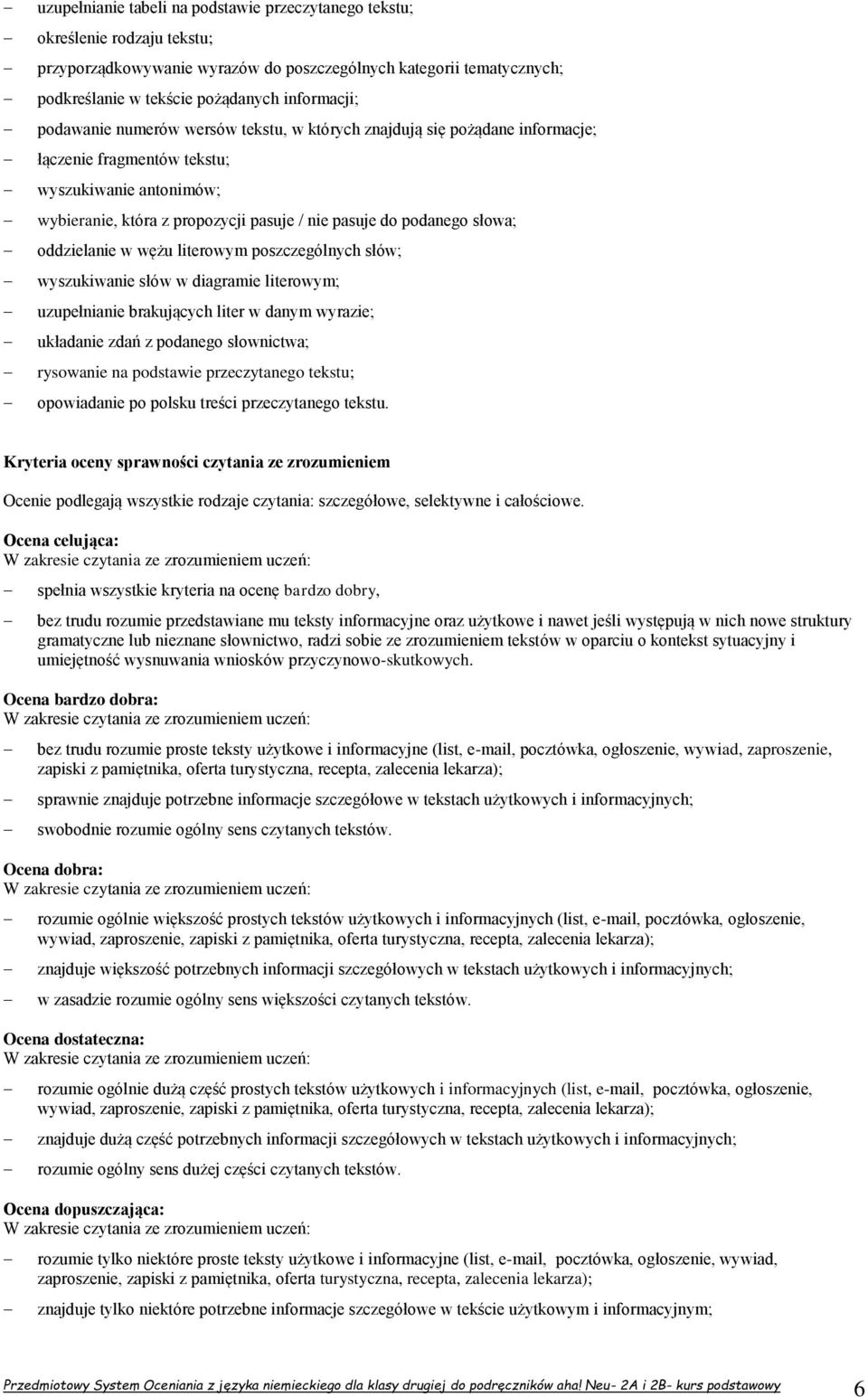 – uzupełnianie tabeli na podstawie przeczytanego tekstu;
– określenie rodzaju tekstu;
– przyporządkowywanie wyrazów do poszczególnych kategorii tematycznych;
– podkreślanie w tekście pożądanych informacji;
– podawanie numerów wersów tekstu, w których znajdują się pożądane informacje;
– łączenie fragmentów tekstu;
– wyszukiwanie antonimów;
– wybieranie, która z propozycji pasuje / nie pasuje do podanego słowa;
– oddzielanie w wężu literowym poszczególnych słów;
– wyszukiwanie słów w diagramie literowym;
– uzupełnianie brakujących liter w danym wyrazie;
– układanie zdań z podanego słownictwa;
– rysowanie na podstawie przeczytanego tekstu;
– opowiadanie po polsku treści przeczytanego tekstu.

Kryteria oceny sprawności czytania ze zrozumieniem

Ocenie podlegają wszystkie rodzaje czytania: szczegółowe, selektywne i całościowe.

Ocena celująca:
W zakresie czytania ze zrozumieniem uczeń:
– spełnia wszystkie kryteria na ocenę bardzo dobry,
– bez trudu rozumie przedstawiane mu teksty informacyjne oraz użytkowe i nawet jeśli występują w nich nowe struktury gramatyczne lub nieznane słownictwo, radzi sobie ze zrozumieniem tekstów w oparciu o kontekst sytuacyjny i umiejętność wysnuwania wniosków przyczynowo-skutkowych.

Ocena bardzo dobra:
W zakresie czytania ze zrozumieniem uczeń:
– bez trudu rozumie proste teksty użytkowe i informacyjne (list, e-mail, pocztówka, ogłoszenie, wywiad, zaproszenie, zapiski z pamiętnika, oferta turystyczna, recepta, zalecenia lekarza);
– sprawnie znajduje potrzebne informacje szczegółowe w tekstach użytkowych i informacyjnych;
– swobodnie rozumie ogólny sens czytanych tekstów.

Ocena dobra:
W zakresie czytania ze zrozumieniem uczeń:
– rozumie ogólnie większość prostych tekstów użytkowych i informacyjnych (list, e-mail, pocztówka, ogłoszenie, wywiad, zaproszenie, zapiski z pamiętnika, oferta turystyczna, recepta, zalecenia lekarza);
– znajduje większość potrzebnych informacji szczegółowych w tekstach użytkowych i informacyjnych;
– w zasadzie rozumie ogólny sens większości czytanych tekstów.

Ocena dostateczna:
W zakresie czytania ze zrozumieniem uczeń:
– rozumie ogólnie dużą część prostych tekstów użytkowych i informacyjnych (list, e-mail, pocztówka, ogłoszenie, wywiad, zaproszenie, zapiski z pamiętnika, oferta turystyczna, recepta, zalecenia lekarza);
– znajduje dużą część potrzebnych informacji szczegółowych w tekstach użytkowych i informacyjnych;
– rozumie ogólny sens dużej części czytanych tekstów.

Ocena dopuszczająca:
W zakresie czytania ze zrozumieniem uczeń:
– rozumie tylko niektóre proste teksty użytkowe i informacyjne (list, e-mail, pocztówka, ogłoszenie, wywiad, zaproszenie, zapiski z pamiętnika, oferta turystyczna, recepta, zalecenia lekarza);
– znajduje tylko niektóre potrzebne informacje szczegółowe w tekście użytkowym i informacyjnym;

Przedmiotowy System Oceniania z języka niemieckiego dla klasy drugiej do podręczników aha! Neu- 2A i 2B- kurs podstawowy 6